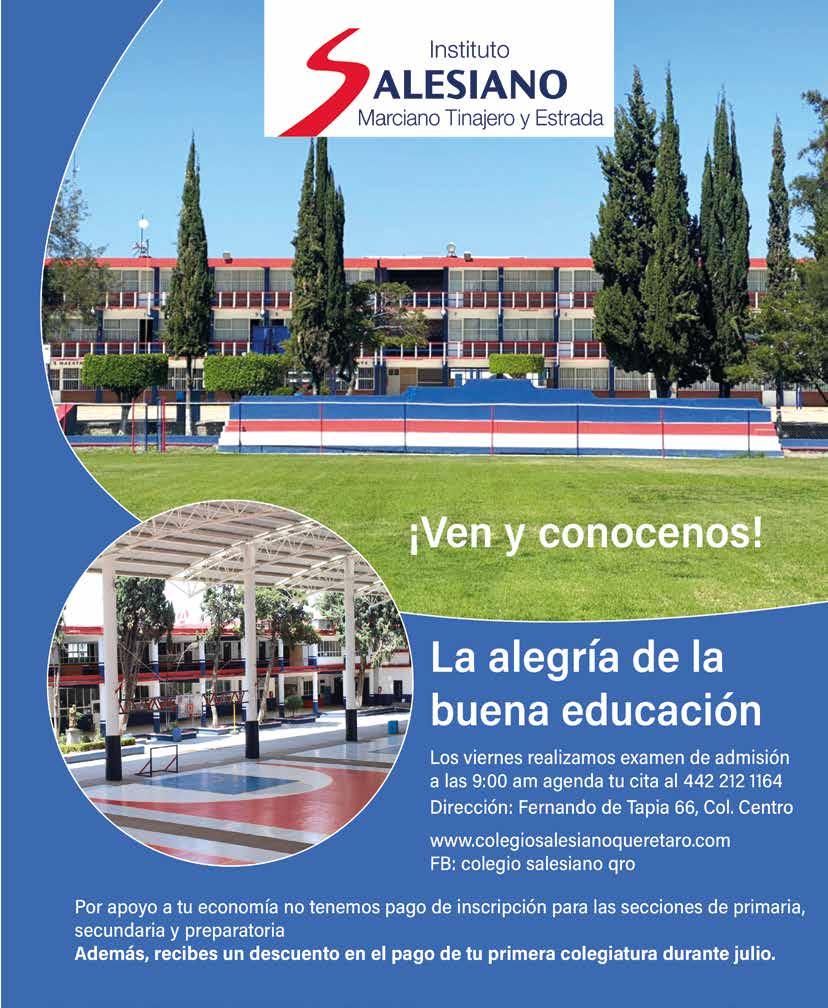 Instituto
SALESIANO
Marciano Tinajero y Estrada

¡Ven y conocenos!

La alegría de la buena educación

Los viernes realizamos examen de admisión a las 9:00 am agenda tu cita al 442 212 1164
Dirección: Fernando de Tapia 66, Col. Centro

www.colegiosalesianoqueretaro.com
FB: colegio salesiano qro

Por apoyo a tu economía no tenemos pago de inscripción para las secciones de primaria, secundaria y preparatoria
Además, recibes un descuento en el pago de tu primera colegiatura durante julio.